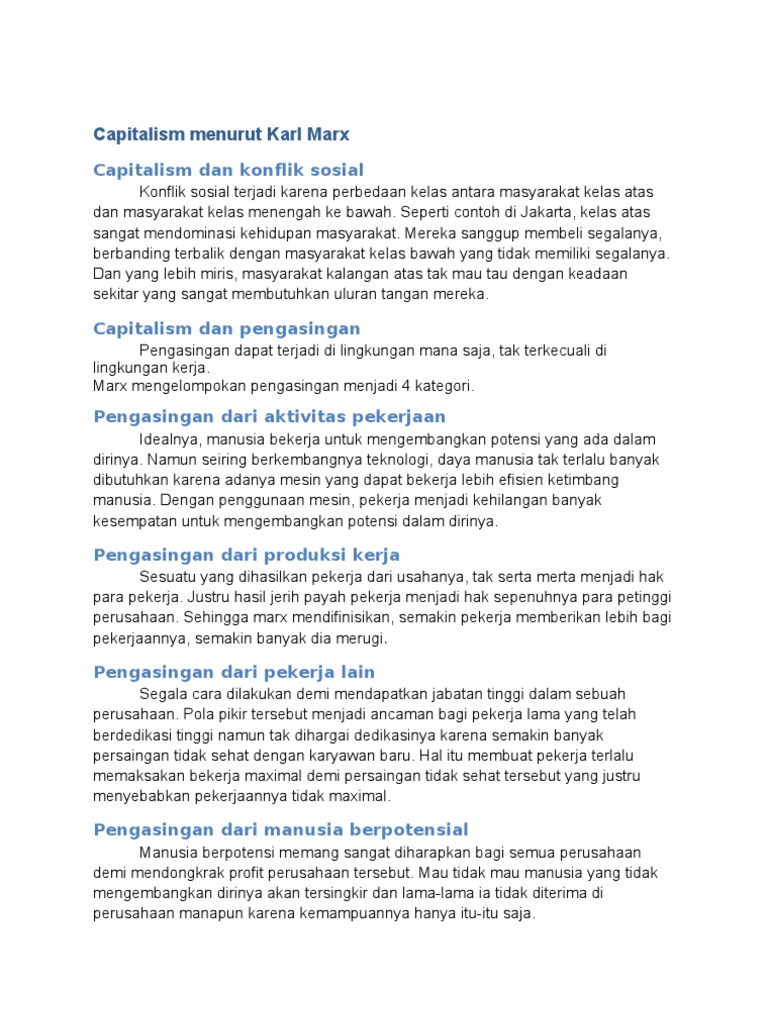 Capitalism menurut Karl Marx

Capitalism dan konflik sosial

Konflik sosial terjadi karena perbedaan kelas antara masyarakat kelas atas dan masyarakat kelas menengah ke bawah. Seperti contoh di Jakarta, kelas atas sangat mendominasi kehidupan masyarakat. Mereka sanggup membeli segalanya, berbanding terbalik dengan masyarakat kelas bawah yang tidak memiliki segalanya. Dan yang lebih miris, masyarakat kalangan atas tak mau tau dengan keadaan sekitar yang sangat membutuhkan uluran tangan mereka.

Capitalism dan pengasingan

Pengasingan dapat terjadi di lingkungan mana saja, tak terkecuali di lingkungan kerja.
Marx mengelompokan pengasingan menjadi 4 kategori.

Pengasingan dari aktivitas pekerjaan

Idealnya, manusia bekerja untuk mengembangkan potensi yang ada dalam dirinya. Namun seiring berkembangnya teknologi, daya manusia tak terlalu banyak dibutuhkan karena adanya mesin yang dapat bekerja lebih efisien ketimbang manusia. Dengan penggunaan mesin, pekerja menjadi kehilangan banyak kesempatan untuk mengembangkan potensi dalam dirinya.

Pengasingan dari produksi kerja

Sesuatu yang dihasilkan pekerja dari usahanya, tak serta merta menjadi hak para pekerja. Justru hasil jerih payah pekerja menjadi hak sepenuhnya para petinggi perusahaan. Sehingga marx mendifinisikan, semakin pekerja memberikan lebih bagi pekerjaannya, semakin banyak dia merugi.

Pengasingan dari pekerja lain

Segala cara dilakukan demi mendapatkan jabatan tinggi dalam sebuah perusahaan. Pola pikir tersebut menjadi ancaman bagi pekerja lama yang telah berdedikasi tinggi namun tak dihargai dedikasinya karena semakin banyak persaingan tidak sehat dengan karyawan baru. Hal itu membuat pekerja terlalu memaksakan bekerja maximal demi persaingan tidak sehat tersebut yang justru menyebabkan pekerjaannya tidak maximal.

Pengasingan dari manusia berpotensial

Manusia berpotensi memang sangat diharapkan bagi semua perusahaan demi mendongkrak profit perusahaan tersebut. Mau tidak mau manusia yang tidak mengembangkan dirinya akan tersingkir dan lama-lama ia tidak diterima di perusahaan manapun karena kemampuannya hanya itu-itu saja.